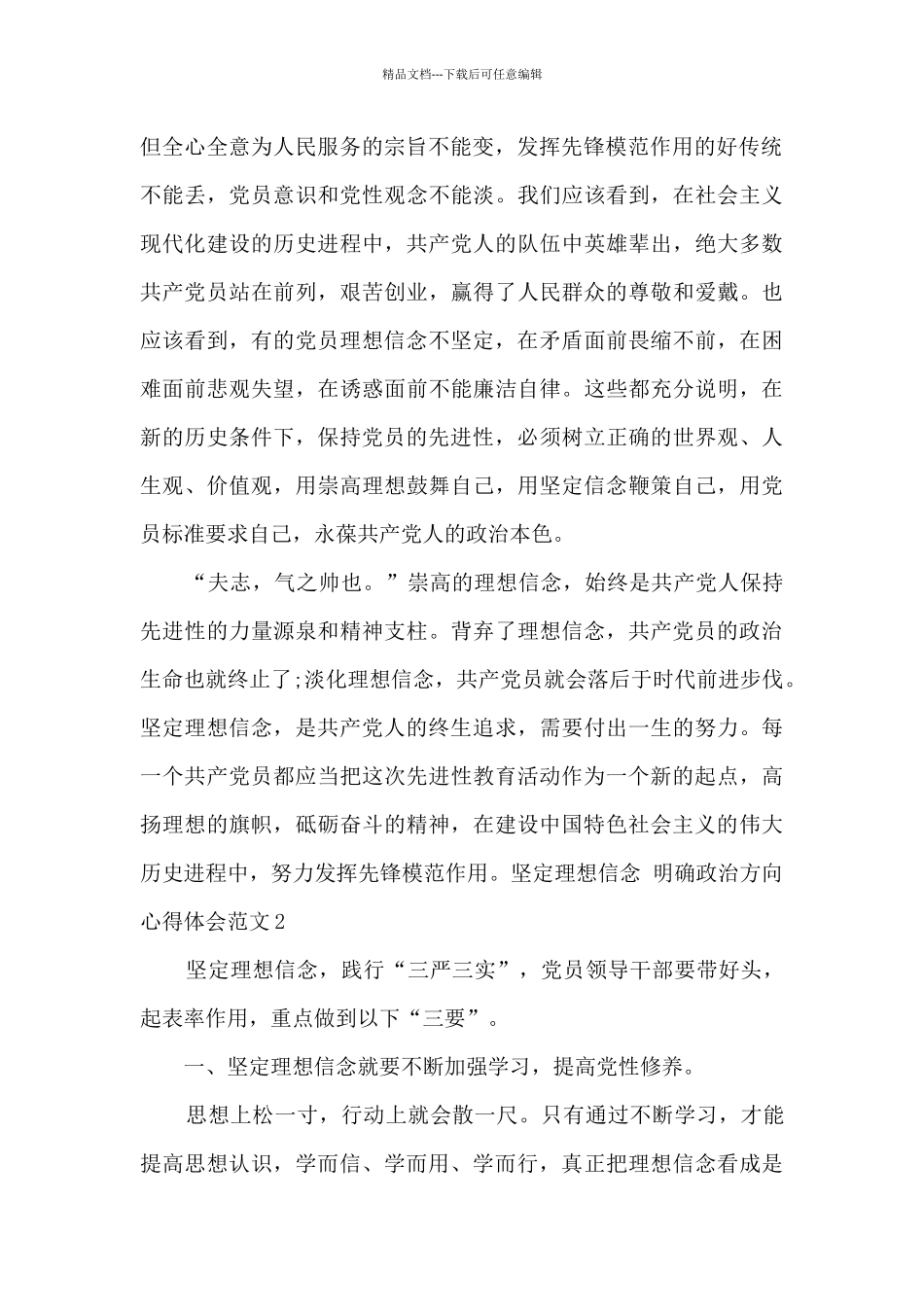 精品文档---下载后可任意编辑

但全心全意为人民服务的宗旨不能变，发挥先锋模范作用的好传统不能丢，党员意识和党性观念不能淡。我们应该看到，在社会主义现代化建设的历史进程中，共产党人的队伍中英雄辈出，绝大多数共产党员站在前列，艰苦创业，赢得了人民群众的尊敬和爱戴。也应该看到，有的党员理想信念不坚定，在矛盾面前畏缩不前，在困难面前悲观失望，在诱惑面前不能廉洁自律。这些都充分说明，在新的历史条件下，保持党员的先进性，必须树立正确的世界观、人生观、价值观，用崇高理想鼓舞自己，用坚定信念鞭策自己，用党员标准要求自己，永葆共产党人的政治本色。

“夫志，气之帅也。”崇高的理想信念，始终是共产党人保持先进性的力量源泉和精神支柱。背弃了理想信念，共产党员的政治生命也就终止了;淡化理想信念，共产党员就会落后于时代前进步伐。坚定理想信念，是共产党人的终生追求，需要付出一生的努力。每一个共产党员都应当把这次先进性教育活动作为一个新的起点，高扬理想的旗帜，砥砺奋斗的精神，在建设中国特色社会主义的伟大历史进程中，努力发挥先锋模范作用。坚定理想信念 明确政治方向心得体会范文2

坚定理想信念，践行“三严三实”，党员领导干部要带好头，起表率作用，重点做到以下“三要”。

一、坚定理想信念就要不断加强学习，提高党性修养。

思想上松一寸，行动上就会散一尺。只有通过不断学习，才能提高思想认识，学而信、学而用、学而行，真正把理想信念看成是